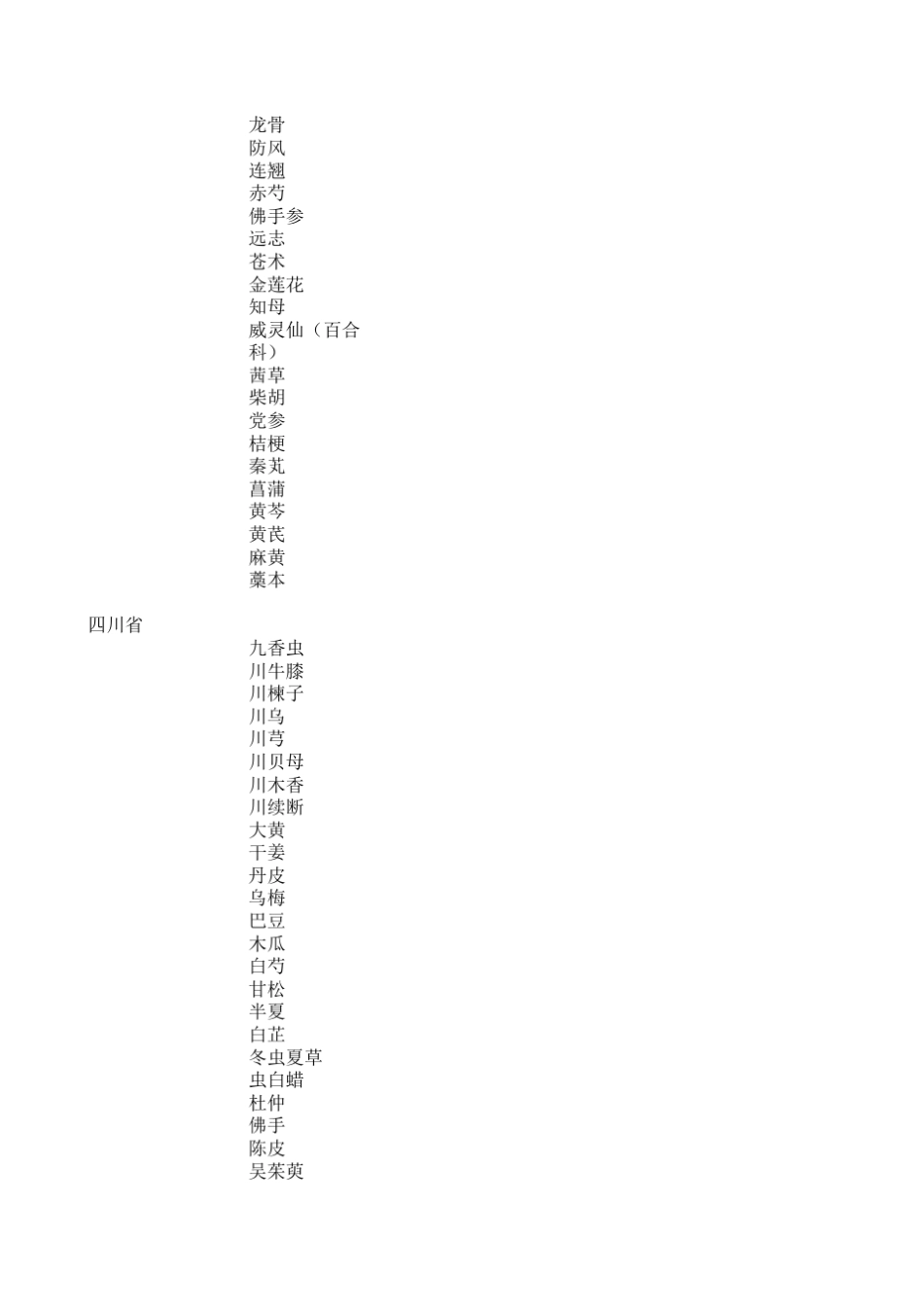 龙骨
防风
连翘
赤芍
佛手参
远志
苍术
金莲花
知母
威灵仙（百合科）
茜草
柴胡
党参
桔梗
秦艽
菖蒲
黄芩
黄芪
麻黄
藁本

四川省
九香虫
川牛膝
川楝子
川乌
川芎
川贝母
川木香
川续断
大黄
干姜
丹皮
乌梅
巴豆
木瓜
白芍
甘松
半夏
白芷
冬虫夏草
虫白蜡
杜仲
佛手
陈皮
吴茱萸